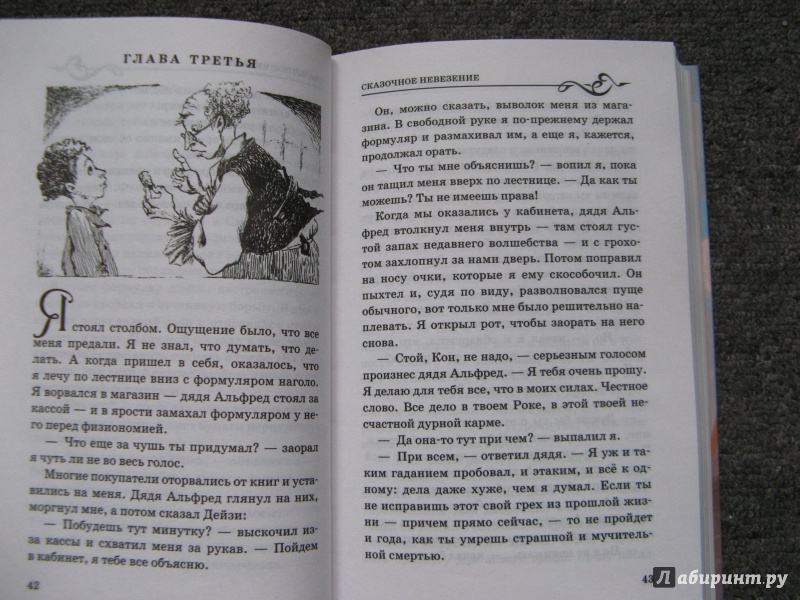 ГЛАВА ТРЕТЬЯ

Я стоял столбом. Ощущение было, что все меня предали. Я не знал, что думать, что делать. А когда пришел в себя, оказалось, что я лечу по лестнице вниз с формуляром наголо. Я ворвался в магазин — дядя Альфред стоял за кассой — и в ярости замахал формуляром у него перед физиономией.

— Что еще за чушь ты придумал? — заорал я чуть ли не во весь голос.

Многие покупатели оторвались от книг и уставились на меня. Дядя Альфред глянул на них, моргнул мне, а потом сказал Дейзи:

— Побудешь тут минутку? — выскочил из-за кассы и схватил меня за рукав. — Пойдем в кабинет, я тебе все объясню.

42

СКАЗОЧНОЕ НЕВЕЗЕНИЕ

Он, можно сказать, выволок меня из магазина. В свободной руке я по-прежнему держал формуляр и размахивал им, а еще я, кажется, продолжал орать.

— Что ты мне объяснишь? — вопил я, пока он тащил меня вверх по лестнице. — Да как ты можешь? Ты не имеешь права!

Когда мы оказались у кабинета, дядя Альфред втолкнул меня внутрь — там стоял густой запах недавнего волшебства — и с грохотом захлопнул за нами дверь. Потом поправил на носу очки, которые я ему скособочил. Он пыхтел и, судя по виду, разволновался пуще обычного, вот только мне было решительно наплевать. Я открыл рот, чтобы заорать на него снова.

— Стой, Кон, не надо, — серьезным голосом произнес дядя Альфред. — Я тебя очень прошу. Я делаю для тебя все, что в моих силах. Честное слово. Все дело в твоем Роке, в этой твоей несчастной дурной карме.

— Да она-то тут при чем? — выпалил я.

— При всем, — ответил дядя. — Я уж и таким гаданием пробовал, и этаким, и всё к одному: дела даже хуже, чем я думал. Если ты не исправишь этот свой грех из прошлой жизни — причем прямо сейчас, — то не пройдет и года, как ты умрешь страшной и мучительной смертью.

43

Лабиринт.ру